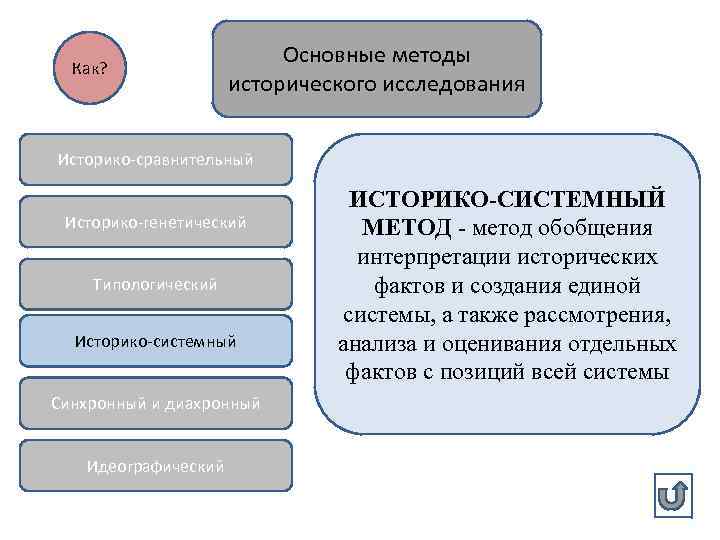 Как?

Основные методы исторического исследования

Историко-сравнительный

Историко-генетический

Типологический

Историко-системный

Синхронный и диахронный

Идеографический

ИСТОРИКО-СИСТЕМНЫЙ МЕТОД - метод обобщения интерпретации исторических фактов и создания единой системы, а также рассмотрения, анализа и оценивания отдельных фактов с позиций всей системы